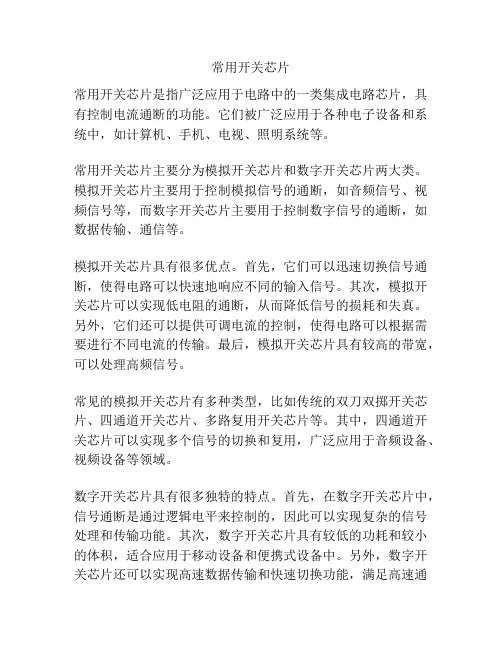 常用开关芯片

常用开关芯片是指广泛应用于电路中的一类集成电路芯片，具有控制电流通断的功能。它们被广泛应用于各种电子设备和系统中，如计算机、手机、电视、照明系统等。

常用开关芯片主要分为模拟开关芯片和数字开关芯片两大类。模拟开关芯片主要用于控制模拟信号的通断，如音频信号、视频信号等，而数字开关芯片主要用于控制数字信号的通断，如数据传输、通信等。

模拟开关芯片具有很多优点。首先，它们可以迅速切换信号通断，使得电路可以快速地响应不同的输入信号。其次，模拟开关芯片可以实现低电阻的通断，从而降低信号的损耗和失真。另外，它们还可以提供可调电流的控制，使得电路可以根据需要进行不同电流的传输。最后，模拟开关芯片具有较高的带宽，可以处理高频信号。

常见的模拟开关芯片有多种类型，比如传统的双刀双掷开关芯片、四通道开关芯片、多路复用开关芯片等。其中，四通道开关芯片可以实现多个信号的切换和复用，广泛应用于音频设备、视频设备等领域。

数字开关芯片具有很多独特的特点。首先，在数字开关芯片中，信号通断是通过逻辑电平来控制的，因此可以实现复杂的信号处理和传输功能。其次，数字开关芯片具有较低的功耗和较小的体积，适合应用于移动设备和便携式设备中。另外，数字开关芯片还可以实现高速数据传输和快速切换功能，满足高速通